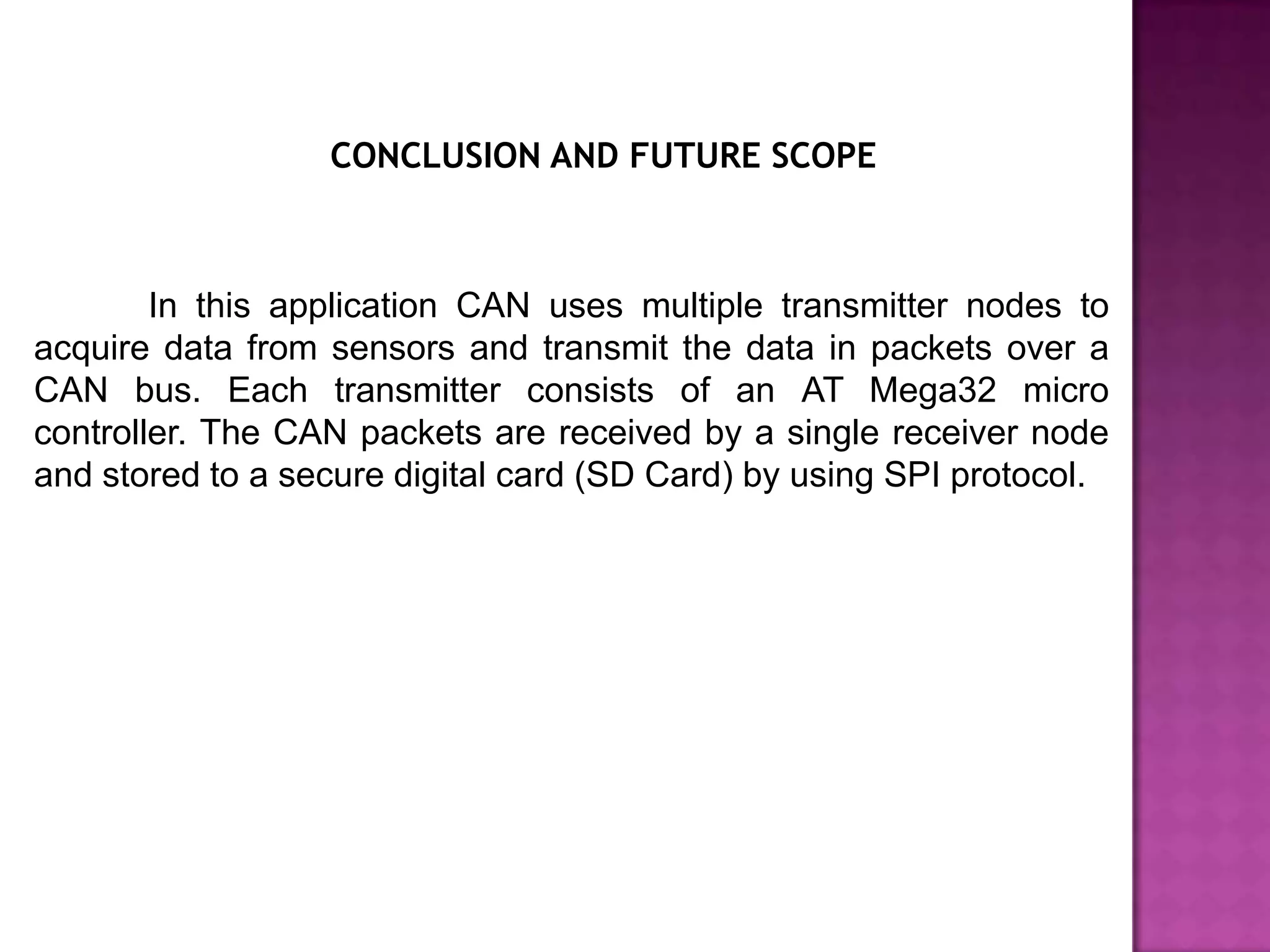 CONCLUSION AND FUTURE SCOPE

In this application CAN uses multiple transmitter nodes to acquire data from sensors and transmit the data in packets over a CAN bus. Each transmitter consists of an AT Mega32 micro controller. The CAN packets are received by a single receiver node and stored to a secure digital card (SD Card) by using SPI protocol.